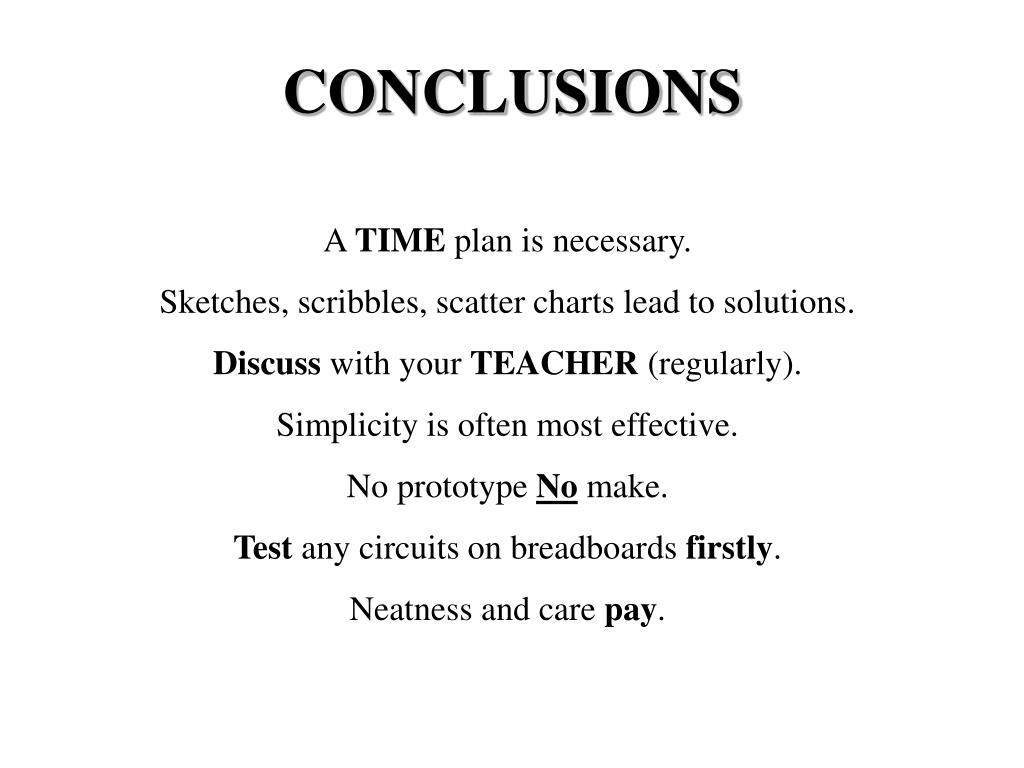 CONCLUSIONS

A TIME plan is necessary.

Sketches, scribbles, scatter charts lead to solutions.

Discuss with your TEACHER (regularly).

Simplicity is often most effective.

No prototype No make.

Test any circuits on breadboards firstly.

Neatness and care pay.